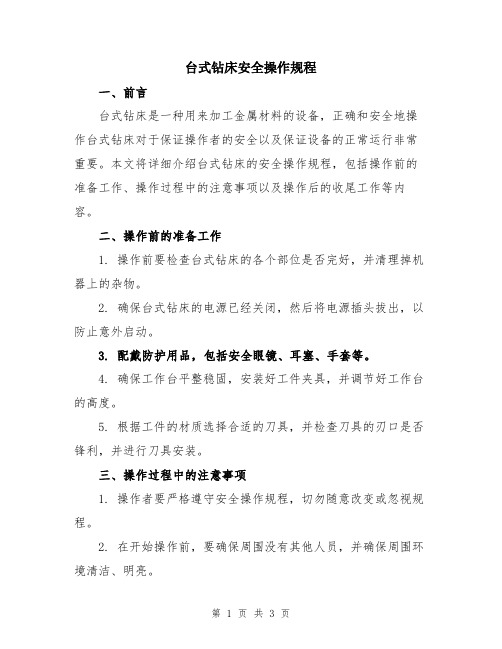 台式钻床安全操作规程

一、前言

台式钻床是一种用来加工金属材料的设备，正确和安全地操作台式钻床对于保证操作者的安全以及保证设备的正常运行非常重要。本文将详细介绍台式钻床的安全操作规程，包括操作前的准备工作、操作过程中的注意事项以及操作后的收尾工作等内容。

二、操作前的准备工作

1. 操作前要检查台式钻床的各个部位是否完好，并清理掉机器上的杂物。

2. 确保台式钻床的电源已经关闭，然后将电源插头拔出，以防止意外启动。

3. 配戴防护用品，包括安全眼镜、耳塞、手套等。

4. 确保工作台平整稳固，安装好工件夹具，并调节好工作台的高度。

5. 根据工件的材质选择合适的刀具，并检查刀具的刃口是否锋利，并进行刀具安装。

三、操作过程中的注意事项

1. 操作者要严格遵守安全操作规程，切勿随意改变或忽视规程。

2. 在开始操作前，要确保周围没有其他人员，并确保周围环境清洁、明亮。

第 1 页 共 3 页